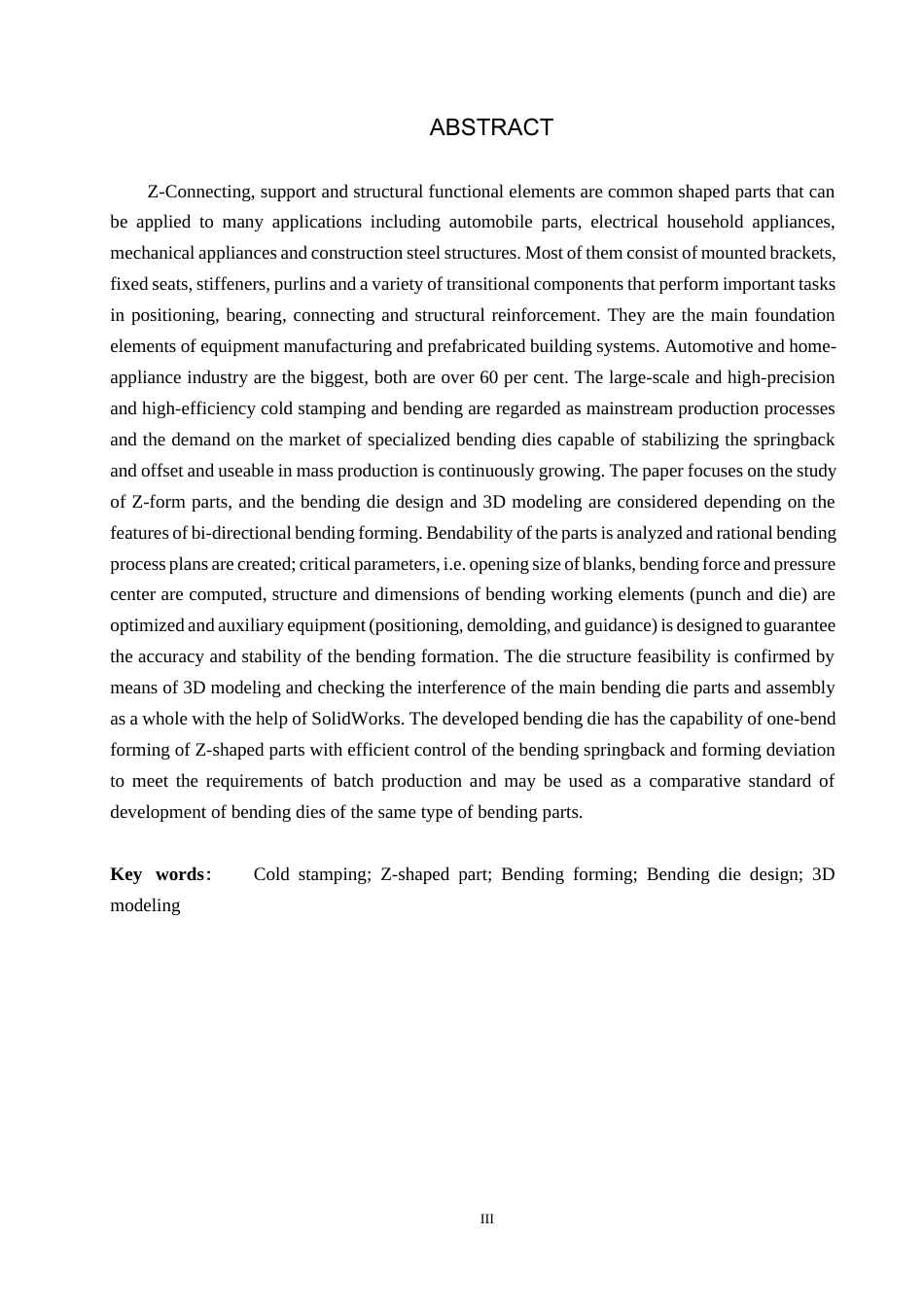 ABSTRACT

Z-Connecting, support and structural functional elements are common shaped parts that can be applied to many applications including automobile parts, electrical household appliances, mechanical appliances and construction steel structures. Most of them consist of mounted brackets, fixed seats, stiffeners, purlins and a variety of transitional components that perform important tasks in positioning, bearing, connecting and structural reinforcement. They are the main foundation elements of equipment manufacturing and prefabricated building systems. Automotive and home-appliance industry are the biggest, both are over 60 per cent. The large-scale and high-precision and high-efficiency cold stamping and bending are regarded as mainstream production processes and the demand on the market of specialized bending dies capable of stabilizing the springback and offset and useable in mass production is continuously growing. The paper focuses on the study of Z-form parts, and the bending die design and 3D modeling are considered depending on the features of bi-directional bending forming. Bendability of the parts is analyzed and rational bending process plans are created; critical parameters, i.e. opening size of blanks, bending force and pressure center are computed, structure and dimensions of bending working elements (punch and die) are optimized and auxiliary equipment (positioning, demolding, and guidance) is designed to guarantee the accuracy and stability of the bending formation. The die structure feasibility is confirmed by means of 3D modeling and checking the interference of the main bending die parts and assembly as a whole with the help of SolidWorks. The developed bending die has the capability of one-bend forming of Z-shaped parts with efficient control of the bending springback and forming deviation to meet the requirements of batch production and may be used as a comparative standard of development of bending dies of the same type of bending parts.

Key words: Cold stamping; Z-shaped part; Bending forming; Bending die design; 3D modeling

III